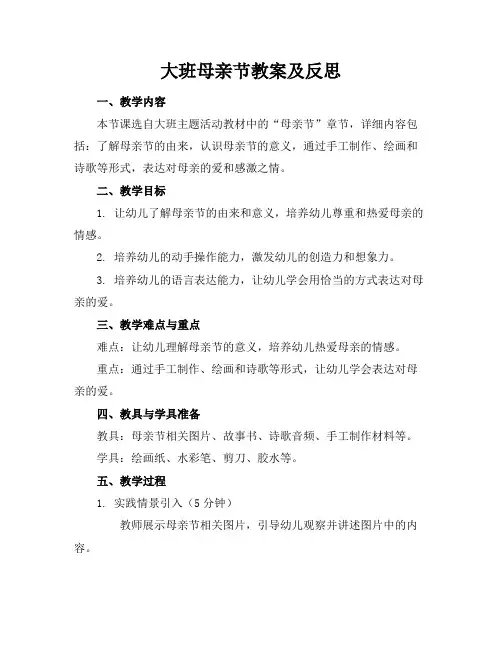 大班母亲节教案及反思

一、教学内容

本节课选自大班主题活动教材中的“母亲节”章节，详细内容包括：了解母亲节的由来，认识母亲节的意义，通过手工制作、绘画和诗歌等形式，表达对母亲的爱和感激之情。

二、教学目标

1. 让幼儿了解母亲节的由来和意义，培养幼儿尊重和热爱母亲的情感。

2. 培养幼儿的动手操作能力，激发幼儿的创造力和想象力。

3. 培养幼儿的语言表达能力，让幼儿学会用恰当的方式表达对母亲的爱。

三、教学难点与重点

难点：让幼儿理解母亲节的意义，培养幼儿热爱母亲的情感。

重点：通过手工制作、绘画和诗歌等形式，让幼儿学会表达对母亲的爱。

四、教具与学具准备

教具：母亲节相关图片、故事书、诗歌音频、手工制作材料等。

学具：绘画纸、水彩笔、剪刀、胶水等。

五、教学过程

1. 实践情景引入（5分钟）

教师展示母亲节相关图片，引导幼儿观察并讲述图片中的内容。